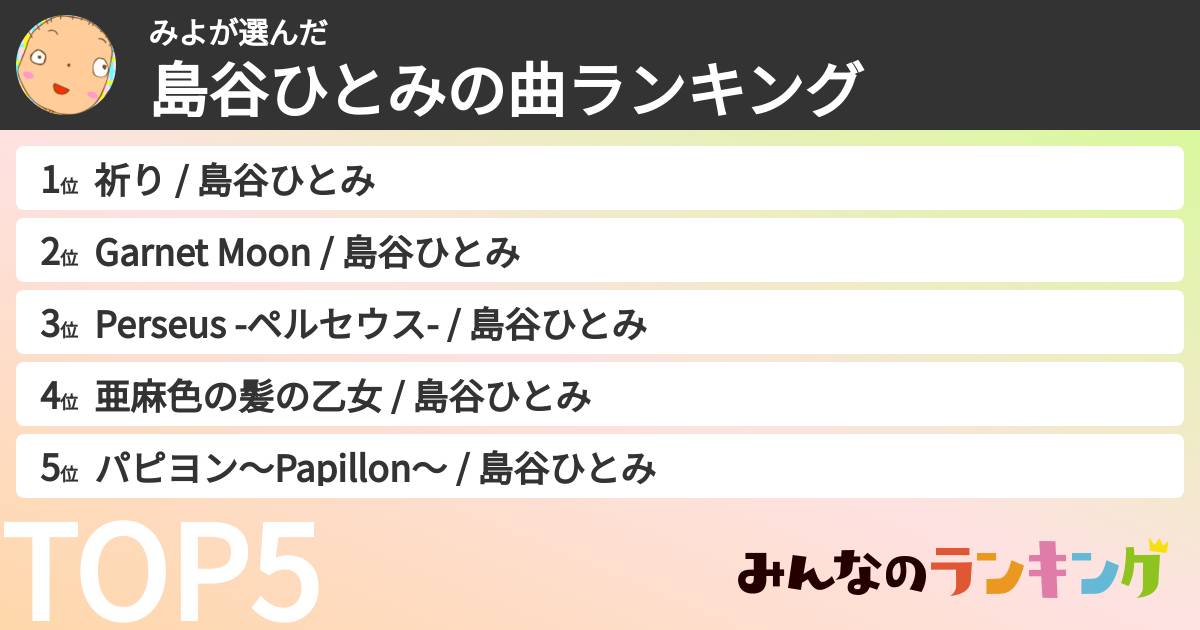 みよが選んだ
島谷ひとみの曲ランキング

1位 祈り / 島谷ひとみ
2位 Garnet Moon / 島谷ひとみ
3位 Perseus -ペルセウス- / 島谷ひとみ
4位 亜麻色の髪の乙女 / 島谷ひとみ
5位 パピヨン〜Papillon〜 / 島谷ひとみ

TOP5

みんなのランキング